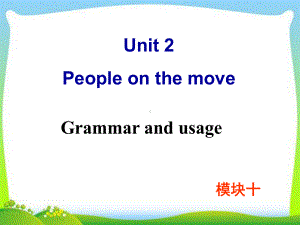 Unit 2
People on the move

Grammar and usage

模块十